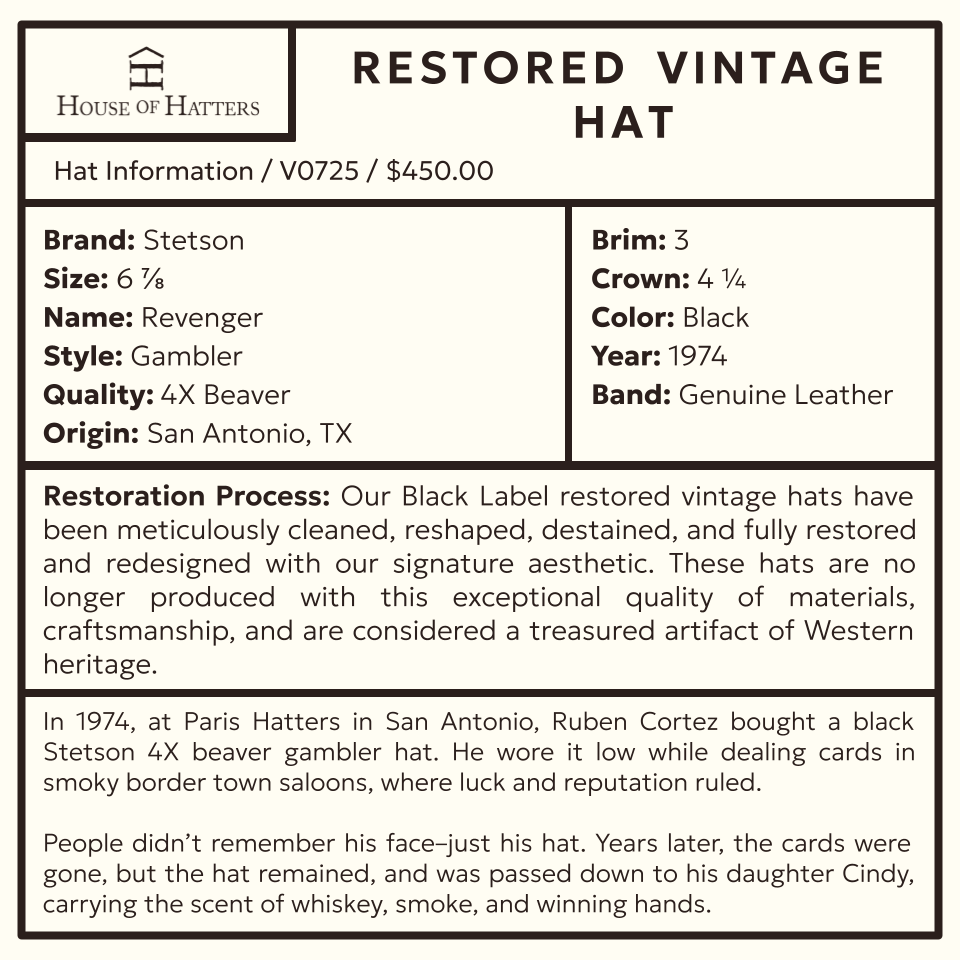 HOUSE OF HATTERS

RESTORED VINTAGE HAT

Hat Information / V0725 / $450.00

Brand: Stetson
Size: 6 ⅞
Name: Revenger
Style: Gambler
Quality: 4X Beaver
Origin: San Antonio, TX

Brim: 3
Crown: 4 ¼
Color: Black
Year: 1974
Band: Genuine Leather

Restoration Process: Our Black Label restored vintage hats have been meticulously cleaned, reshaped, destained, and fully restored and redesigned with our signature aesthetic. These hats are no longer produced with this exceptional quality of materials, craftsmanship, and are considered a treasured artifact of Western heritage.

In 1974, at Paris Hatters in San Antonio, Ruben Cortez bought a black Stetson 4X beaver gambler hat. He wore it low while dealing cards in smoky border town saloons, where luck and reputation ruled.

People didn't remember his face–just his hat. Years later, the cards were gone, but the hat remained, and was passed down to his daughter Cindy, carrying the scent of whiskey, smoke, and winning hands.